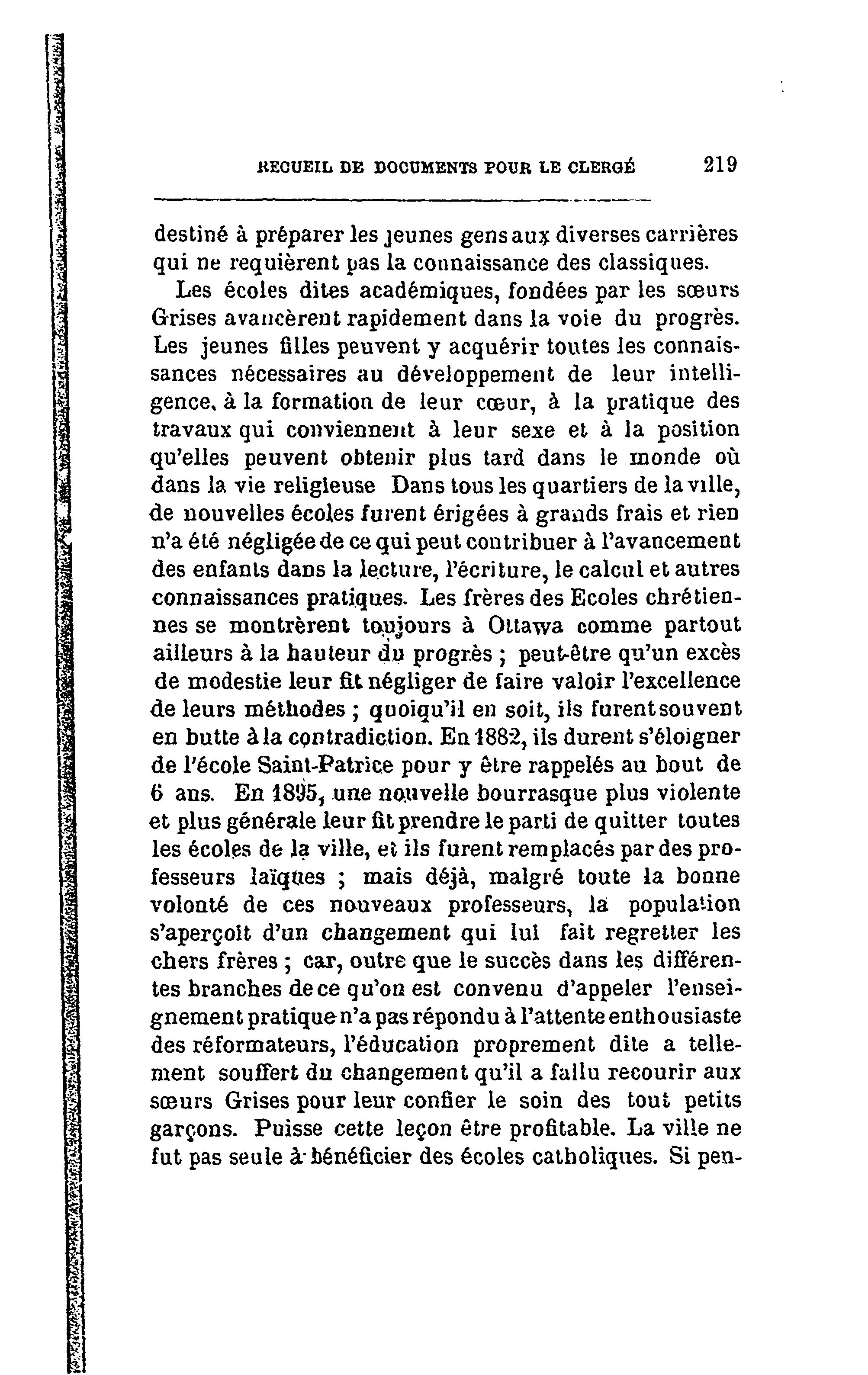 RECUEIL DE DOCUMENTS POUR LE CLERGÉ 219

destiné à préparer les jeunes gens aux diverses carrières qui ne requièrent pas la connaissance des classiques.

Les écoles dites académiques, fondées par les sœurs Grises avancèrent rapidement dans la voie du progrès. Les jeunes filles peuvent y acquérir toutes les connaissances nécessaires au développement de leur intelligence, à la formation de leur cœur, à la pratique des travaux qui conviennent à leur sexe et à la position qu'elles peuvent obtenir plus tard dans le monde où dans la vie religieuse Dans tous les quartiers de la ville, de nouvelles écoles furent érigées à grands frais et rien n'a été négligée de ce qui peut contribuer à l'avancement des enfants dans la lecture, l'écriture, le calcul et autres connaissances pratiques. Les frères des Ecoles chrétiennes se montrèrent toujours à Ottawa comme partout ailleurs à la hauteur du progrès ; peut-être qu'un excès de modestie leur fit négliger de faire valoir l'excellence de leurs méthodes ; quoiqu'il en soit, ils furent souvent en butte à la contradiction. En 1882, ils durent s'éloigner de l'école Saint-Patrice pour y être rappelés au bout de 6 ans. En 1895, une nouvelle bourrasque plus violente et plus générale leur fit prendre le parti de quitter toutes les écoles de la ville, et ils furent remplacés par des professeurs laïques ; mais déjà, malgré toute la bonne volonté de ces nouveaux professeurs, la population s'aperçoit d'un changement qui lui fait regretter les chers frères ; car, outre que le succès dans les différentes branches de ce qu'on est convenu d'appeler l'enseignement pratique n'a pas répondu à l'attente enthousiaste des réformateurs, l'éducation proprement dite a tellement souffert du changement qu'il a fallu recourir aux sœurs Grises pour leur confier le soin des tout petits garçons. Puisse cette leçon être profitable. La ville ne fut pas seule à bénéficier des écoles catholiques. Si pen-